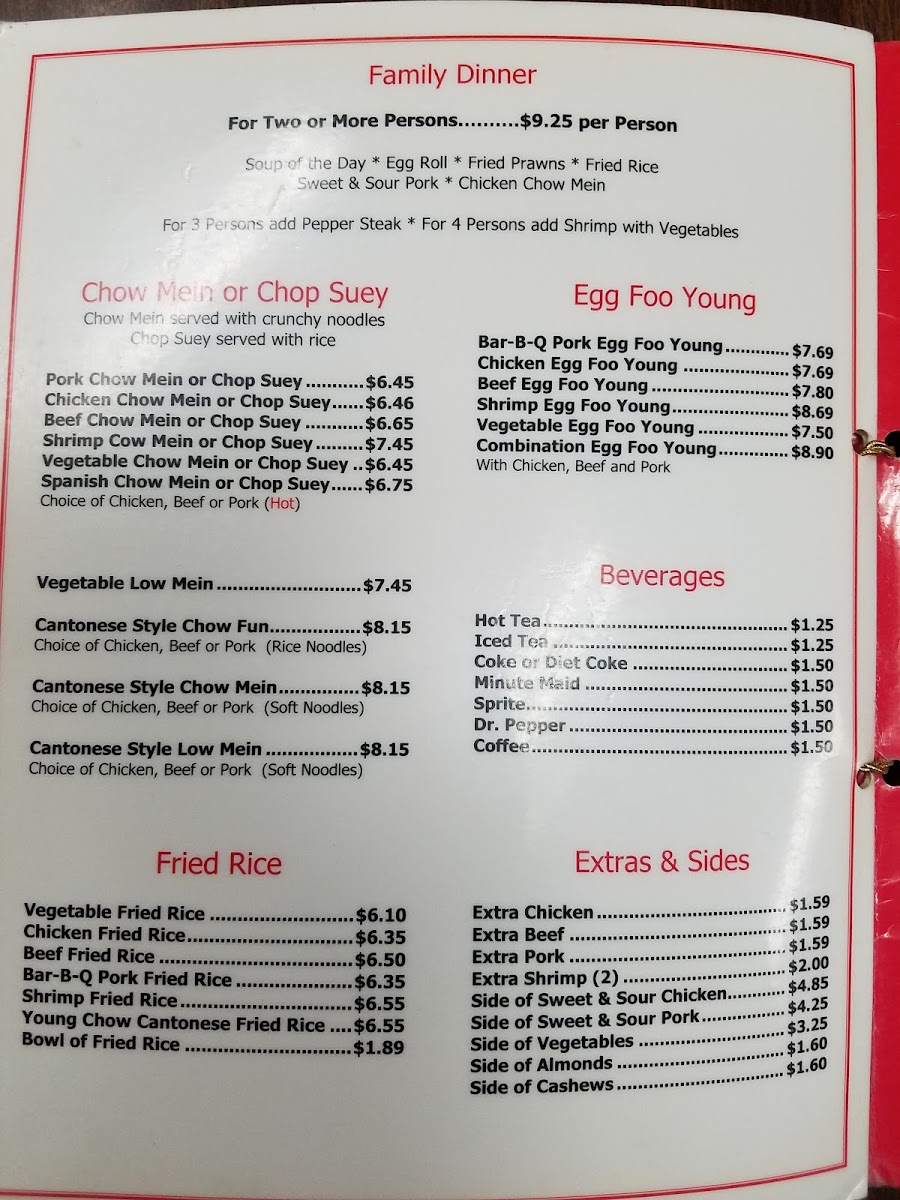 Family Dinner

For Two or More Persons $9.25 per Person

Soup of the Day * Egg Roll * Fried Prawns * Fried Rice
Sweet & Sour Pork * Chicken Chow Mein

For 3 Persons add Pepper Steak * For 4 Persons add Shrimp with Vegetables

Chow Mein or Chop Suey
Chow Mein served with crunchy noodles
Chop Suey served with rice

Pork Chow Mein or Chop Suey $6.45
Chicken Chow Mein or Chop Suey $6.46
Beef Chow Mein or Chop Suey $6.65
Shrimp Cow Mein or Chop Suey $7.45
Vegetable Chow Mein or Chop Suey $6.45
Spanish Chow Mein or Chop Suey $6.75
Choice of Chicken, Beef or Pork (Hot)

Vegetable Low Mein $7.45

Cantonese Style Chow Fun $8.15
Choice of Chicken, Beef or Pork (Rice Noodles)

Cantonese Style Chow Mein $8.15
Choice of Chicken, Beef or Pork (Soft Noodles)

Cantonese Style Low Mein $8.15
Choice of Chicken, Beef or Pork (Soft Noodles)

Fried Rice

Vegetable Fried Rice $6.10
Chicken Fried Rice $6.35
Beef Fried Rice $6.50
Bar-B-Q Pork Fried Rice $6.35
Shrimp Fried Rice $6.55
Young Chow Cantonese Fried Rice $6.55
Bowl of Fried Rice $1.89

Egg Foo Young

Bar-B-Q Pork Egg Foo Young $7.69
Chicken Egg Foo Young $7.69
Beef Egg Foo Young $7.80
Shrimp Egg Foo Young $8.69
Vegetable Egg Foo Young $7.50
Combination Egg Foo Young $8.90
With Chicken, Beef and Pork

Beverages

Hot Tea $1.25
Iced Tea $1.25
Coke or Diet Coke $1.50
Minute Maid $1.50
Sprite $1.50
Dr. Pepper $1.50
Coffee $1.50

Extras & Sides

Extra Chicken $1.59
Extra Beef $1.59
Extra Pork $1.59
Extra Shrimp (2) $2.00
Side of Sweet & Sour Chicken $4.85
Side of Sweet & Sour Pork $4.25
Side of Vegetables $3.25
Side of Almonds $1.60
Side of Cashews $1.60